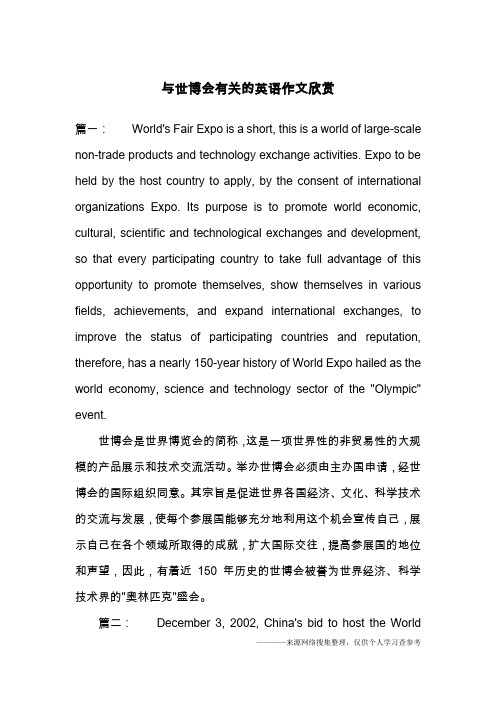 与世博会有关的英语作文欣赏

篇一： World's Fair Expo is a short, this is a world of large-scale non-trade products and technology exchange activities. Expo to be held by the host country to apply, by the consent of international organizations Expo. Its purpose is to promote world economic, cultural, scientific and technological exchanges and development, so that every participating country to take full advantage of this opportunity to promote themselves, show themselves in various fields, achievements, and expand international exchanges, to improve the status of participating countries and reputation, therefore, has a nearly 150-year history of World Expo hailed as the world economy, science and technology sector of the "Olympic" event.

世博会是世界博览会的简称，这是一项世界性的非贸易性的大规模的产品展示和技术交流活动。举办世博会必须由主办国申请，经世博会的国际组织同意。其宗旨是促进世界各国经济、文化、科学技术的交流与发展，使每个参展国能够充分地利用这个机会宣传自己，展示自己在各个领域所取得的成就，扩大国际交往，提高参展国的地位和声望，因此，有着近 150 年历史的世博会被誉为世界经济、科学技术界的"奥林匹克"盛会。

篇二： December 3, 2002, China's bid to host the World

———来源网络搜集整理，仅供个人学习查参考